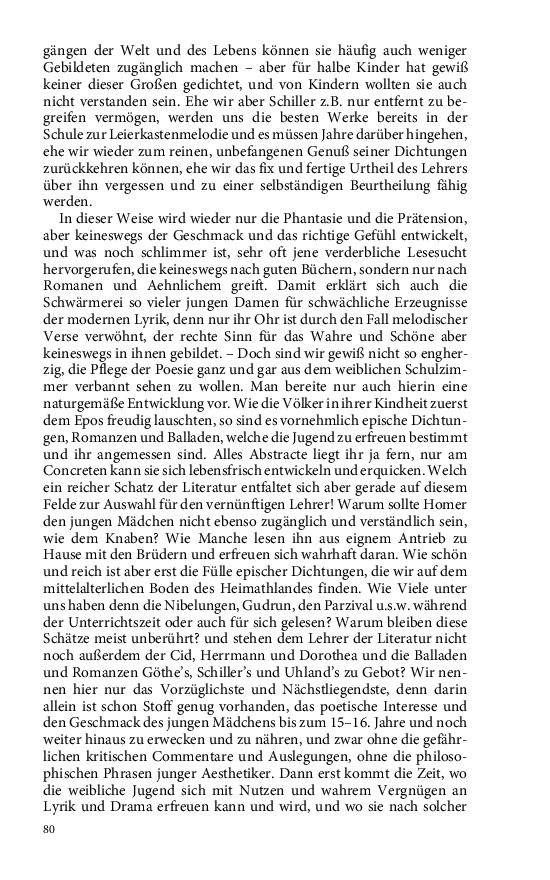 gängen der Welt und des Lebens können sie häufig auch weniger Gebildeten zugänglich machen – aber für halbe Kinder hat gewiß keiner dieser Großen gedichtet, und von Kindern wollten sie auch nicht verstanden sein. Ehe wir aber Schiller z.B. nur entfernt zu begreifen vermögen, werden uns die besten Werke bereits in der Schule zur Leierkastenmelodie und es müssen Jahre darüber hingehen, ehe wir wieder zum reinen, unbefangenen Genuß seiner Dichtungen zurückkehren können, ehe wir das fix und fertige Urtheil des Lehrers über ihn vergessen und zu einer selbständigen Beurtheilung fähig werden.

In dieser Weise wird wieder nur die Phantasie und die Prätension, aber keineswegs der Geschmack und das richtige Gefühl entwickelt, und was noch schlimmer ist, sehr oft jene verderbliche Lesesucht hervorgerufen, die keineswegs nach guten Büchern, sondern nur nach Romanen und Aehnlichem greift. Damit erklärt sich auch die Schwärmerei so vieler jungen Damen für schwächliche Erzeugnisse der modernen Lyrik, denn nur ihr Ohr ist durch den Fall melodischer Verse verwöhnt, der rechte Sinn für das Wahre und Schöne aber keineswegs in ihnen gebildet. – Doch sind wir gewiß nicht so engherzig, die Pflege der Poesie ganz und gar aus dem weiblichen Schulzimmer verbannt sehen zu wollen. Man bereite nur auch hierin eine naturgemäße Entwicklung vor. Wie die Völker in ihrer Kindheit zuerst dem Epos freudig lauschten, so sind es vornehmlich epische Dichtungen, Romanzen und Balladen, welche die Jugend zu erfreuen bestimmt und ihr angemessen sind. Alles Abstracte liegt ihr ja fern, nur am Concreten kann sie sich lebensfrisch entwickeln und erquicken. Welch ein reicher Schatz der Literatur entfaltet sich aber gerade auf diesem Felde zur Auswahl für den vernünftigen Lehrer! Warum sollte Homer den jungen Mädchen nicht ebenso zugänglich und verständlich sein, wie dem Knaben? Wie Manche lesen ihn aus eignem Antrieb zu Hause mit den Brüdern und erfreuen sich wahrhaft daran. Wie schön und reich ist aber erst die Fülle epischer Dichtungen, die wir auf dem mittelalterlichen Boden des Heimathlandes finden. Wie Viele unter uns haben denn die Nibelungen, Gudrun, den Parzival u.s.w. während der Unterrichtszeit oder auch für sich gelesen? Warum bleiben diese Schätze meist unberührt? und stehen dem Lehrer der Literatur nicht noch außerdem der Cid, Herrmann und Dorothea und die Balladen und Romanzen Göthe's, Schiller's und Uhland's zu Gebot? Wir nennen hier nur das Vorzüglichste und Nächstliegendste, denn darin allein ist schon Stoff genug vorhanden, das poetische Interesse und den Geschmack des jungen Mädchens bis zum 15–16. Jahre und noch weiter hinaus zu erwecken und zu nähren, und zwar ohne die gefährlichen kritischen Commentare und Auslegungen, ohne die philosophischen Phrasen junger Aesthetiker. Dann erst kommt die Zeit, wo die weibliche Jugend sich mit Nutzen und wahrem Vergnügen an Lyrik und Drama erfreuen kann und wird, und wo sie nach solcher

80